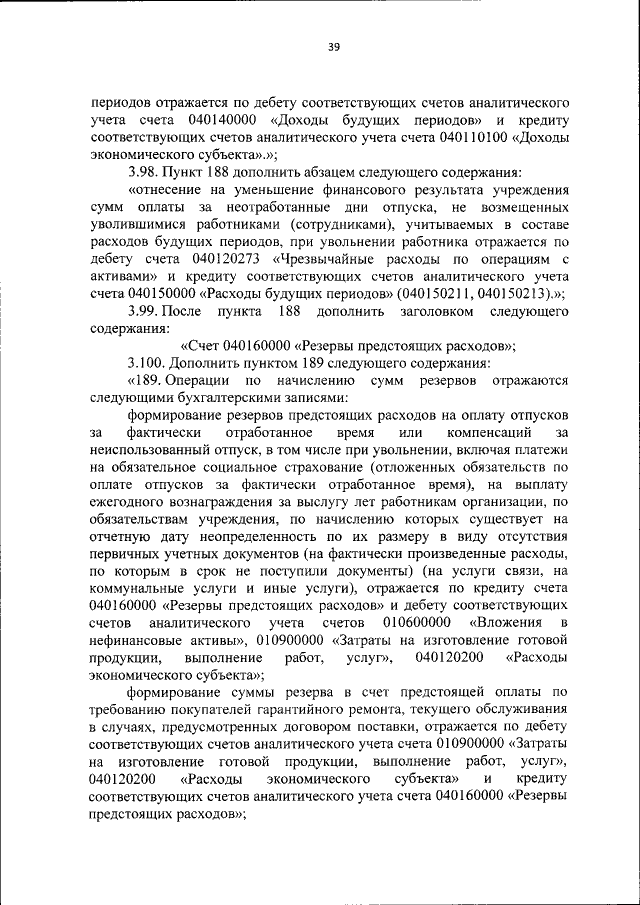 39

периодов отражается по дебету соответствующих счетов аналитического учета счета 040140000 «Доходы будущих периодов» и кредиту соответствующих счетов аналитического учета счета 040110100 «Доходы экономического субъекта».»;

3.98. Пункт 188 дополнить абзацем следующего содержания:

«отнесение на уменьшение финансового результата учреждения сумм оплаты за неотработанные дни отпуска, не возмещенных уволившимися работниками (сотрудниками), учитываемых в составе расходов будущих периодов, при увольнении работника отражается по дебету счета 040120273 «Чрезвычайные расходы по операциям с активами» и кредиту соответствующих счетов аналитического учета счета 040150000 «Расходы будущих периодов» (040150211, 040150213).»;

3.99. После пункта 188 дополнить заголовком следующего содержания:

«Счет 040160000 «Резервы предстоящих расходов»;

3.100. Дополнить пунктом 189 следующего содержания:

«189. Операции по начислению сумм резервов отражаются следующими бухгалтерскими записями:

формирование резервов предстоящих расходов на оплату отпусков за фактически отработанное время или компенсаций за неиспользованный отпуск, в том числе при увольнении, включая платежи на обязательное социальное страхование (отложенных обязательств по оплате отпусков за фактически отработанное время), на выплату ежегодного вознаграждения за выслугу лет работникам организации, по обязательствам учреждения, по начислению которых существует на отчетную дату неопределенность по их размеру в виду отсутствия первичных учетных документов (на фактически произведенные расходы, по которым в срок не поступили документы) (на услуги связи, на коммунальные услуги и иные услуги), отражается по кредиту счета 040160000 «Резервы предстоящих расходов» и дебету соответствующих счетов аналитического учета счетов 010600000 «Вложения в нефинансовые активы», 010900000 «Затраты на изготовление готовой продукции, выполнение работ, услуг», 040120200 «Расходы экономического субъекта»;

формирование суммы резерва в счет предстоящей оплаты по требованию покупателей гарантийного ремонта, текущего обслуживания в случаях, предусмотренных договором поставки, отражается по дебету соответствующих счетов аналитического учета счета 010900000 «Затраты на изготовление готовой продукции, выполнение работ, услуг», 040120200 «Расходы экономического субъекта» и кредиту соответствующих счетов аналитического учета счета 040160000 «Резервы предстоящих расходов»;